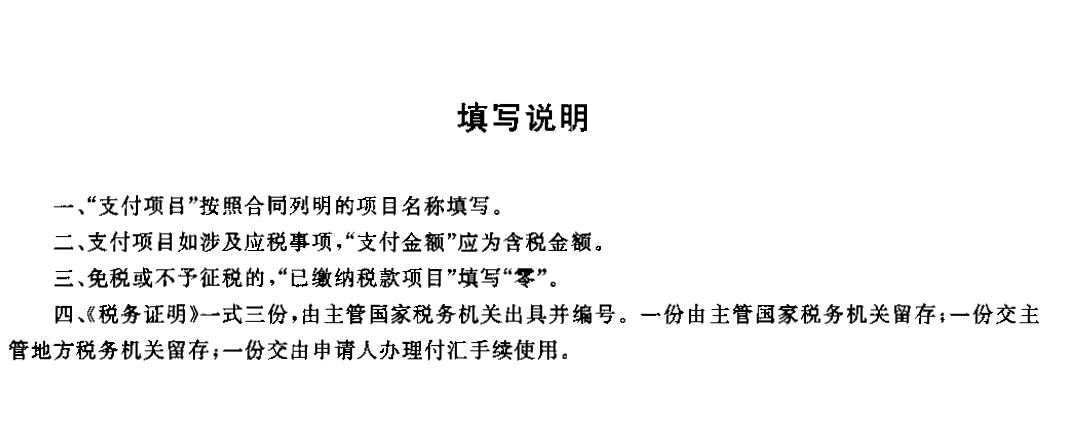 填写说明

一、“支付项目”按照合同列明的项目名称填写。

二、支付项目如涉及应税事项，“支付金额”应为含税金额。

三、免税或不予征税的，“已缴纳税款项目”填写“零”。

四、《税务证明》一式三份，由主管国家税务机关出具并编号。一份由主管国家税务机关留存；一份交主管地方税务机关留存；一份交由申请人办理付汇手续使用。